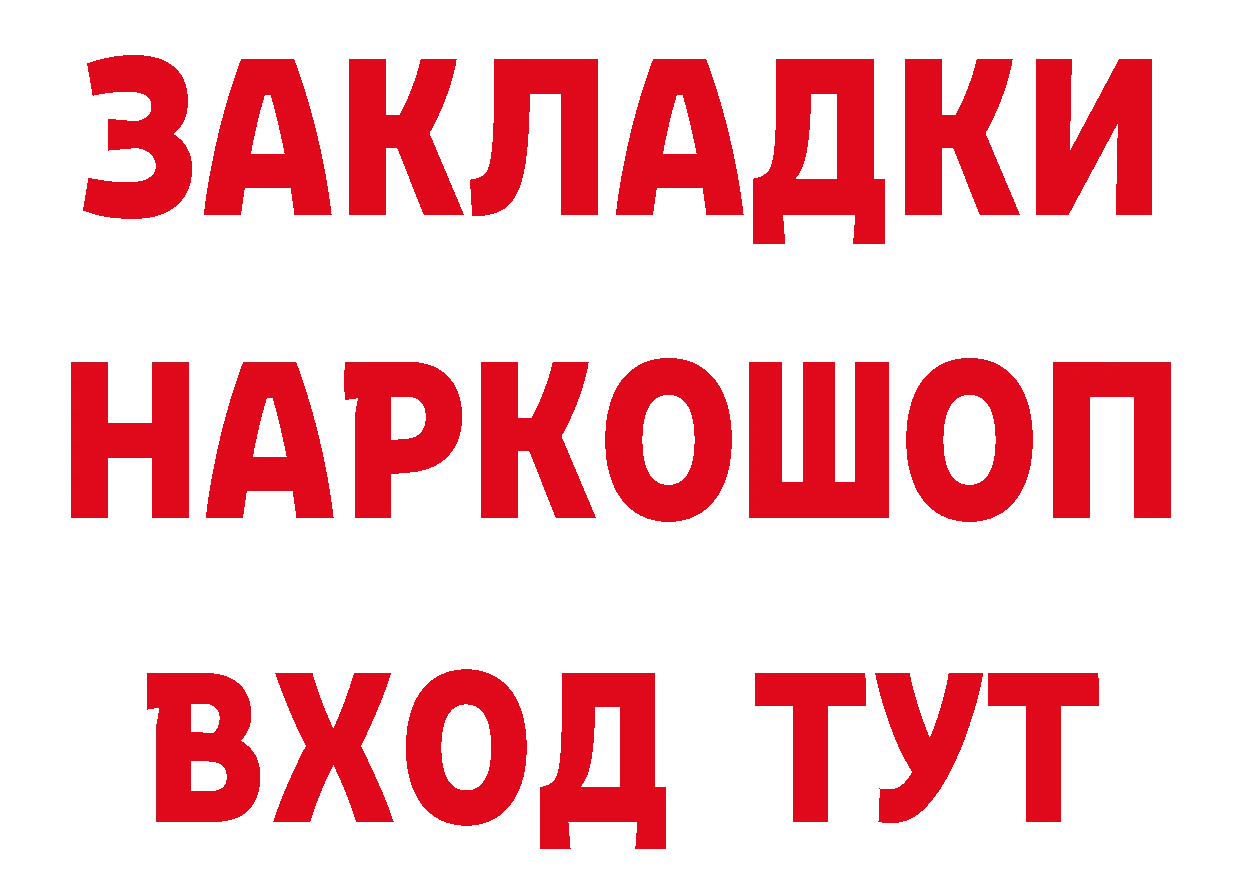 ЗАКЛАДКИ НАРКОШОП ВХОД ТУТ